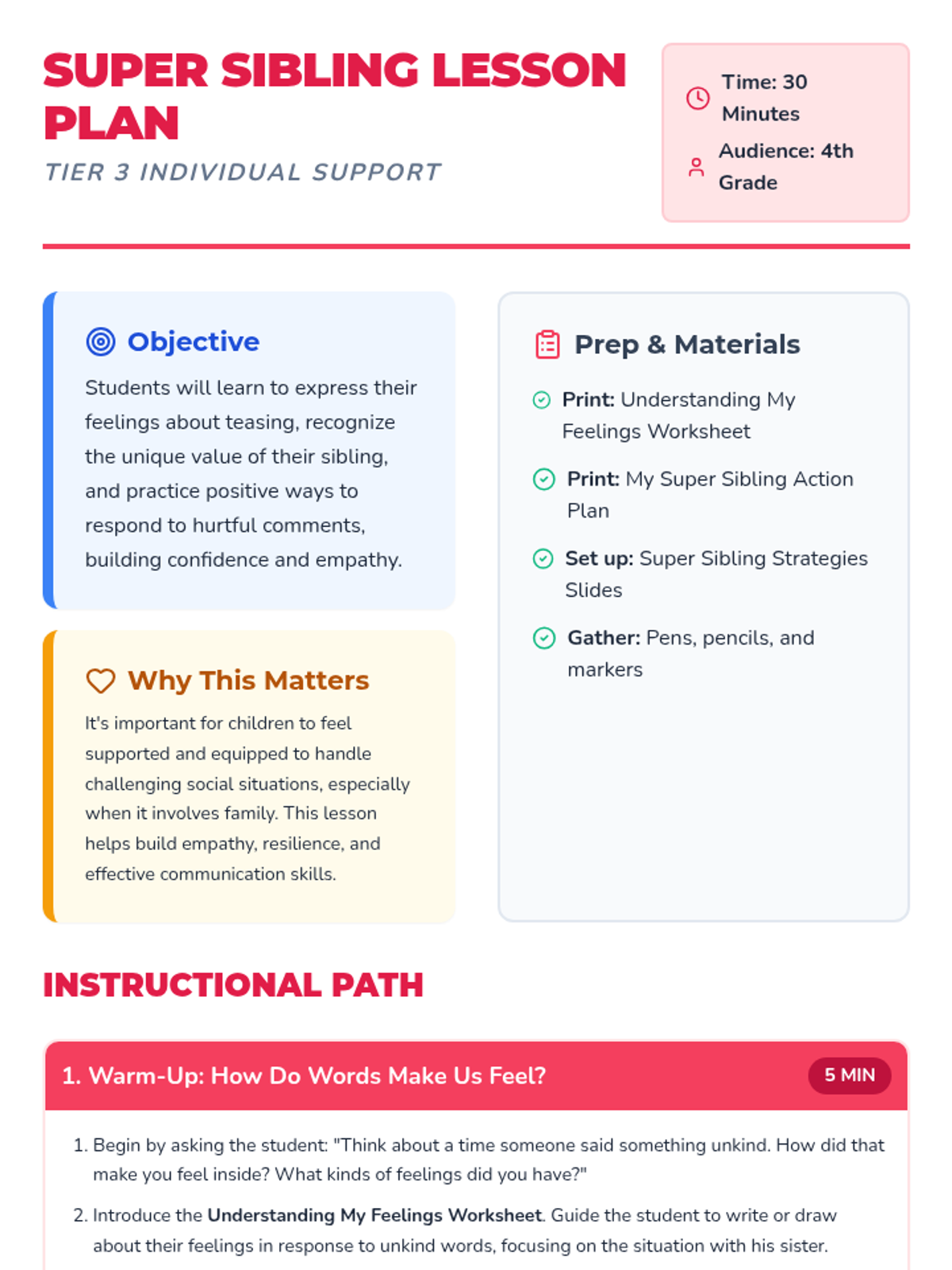 SUPER SIBLING LESSON PLAN
TIER 3 INDIVIDUAL SUPPORT

Time: 30 Minutes
Audience: 4th Grade

Objective
Students will learn to express their feelings about teasing, recognize the unique value of their sibling, and practice positive ways to respond to hurtful comments, building confidence and empathy.

Why This Matters
It's important for children to feel supported and equipped to handle challenging social situations, especially when it involves family. This lesson helps build empathy, resilience, and effective communication skills.

Prep & Materials
Print: Understanding My Feelings Worksheet
Print: My Super Sibling Action Plan
Set up: Super Sibling Strategies Slides
Gather: Pens, pencils, and markers

INSTRUCTIONAL PATH

1. Warm-Up: How Do Words Make Us Feel? 5 MIN

1. Begin by asking the student: "Think about a time someone said something unkind. How did that make you feel inside? What kinds of feelings did you have?"
2. Introduce the Understanding My Feelings Worksheet. Guide the student to write or draw about their feelings in response to unkind words, focusing on the situation with his sister.